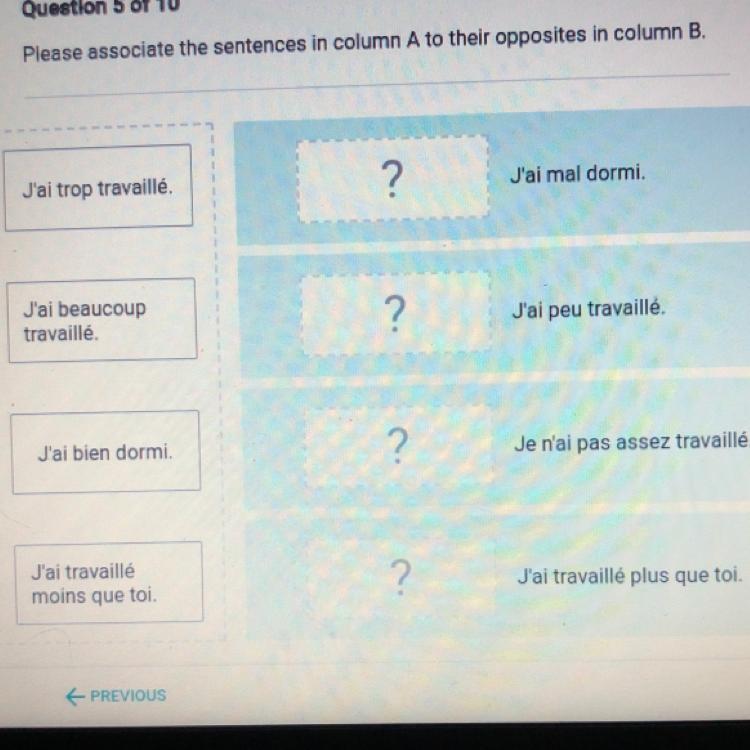 Question 5 of 10

Please associate the sentences in column A to their opposites in column B.

J'ai trop travaillé.

J'ai beaucoup travaillé.

J'ai bien dormi.

J'ai travaillé moins que toi.

?

J'ai mal dormi.

?

J'ai peu travaillé.

?

Je n'ai pas assez travaillé

?

J'ai travaillé plus que toi.

← PREVIOUS